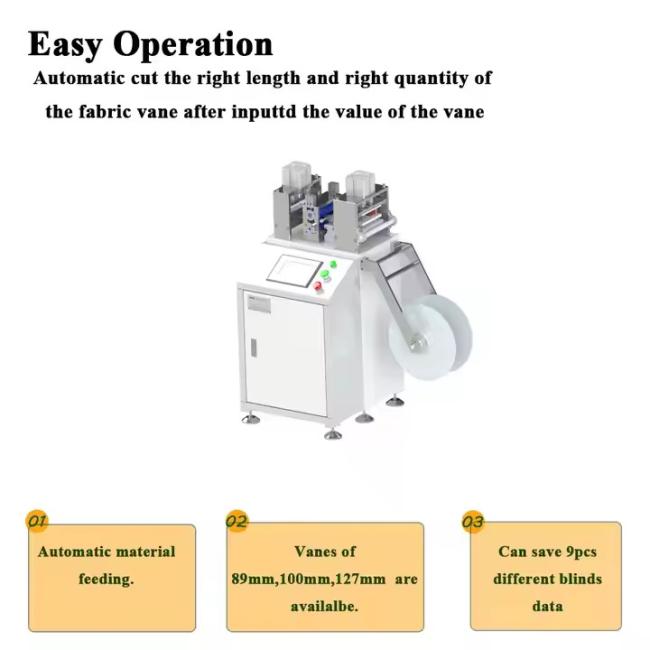 Easy Operation

Automatic cut the right length and right quantity of the fabric vane after inputtd the value of the vane

01

Automatic material feeding.

02

Vanes of 89mm,100mm,127mm are availalbe.

03

Can save 9pcs different blinds data